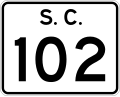 S. C.
102